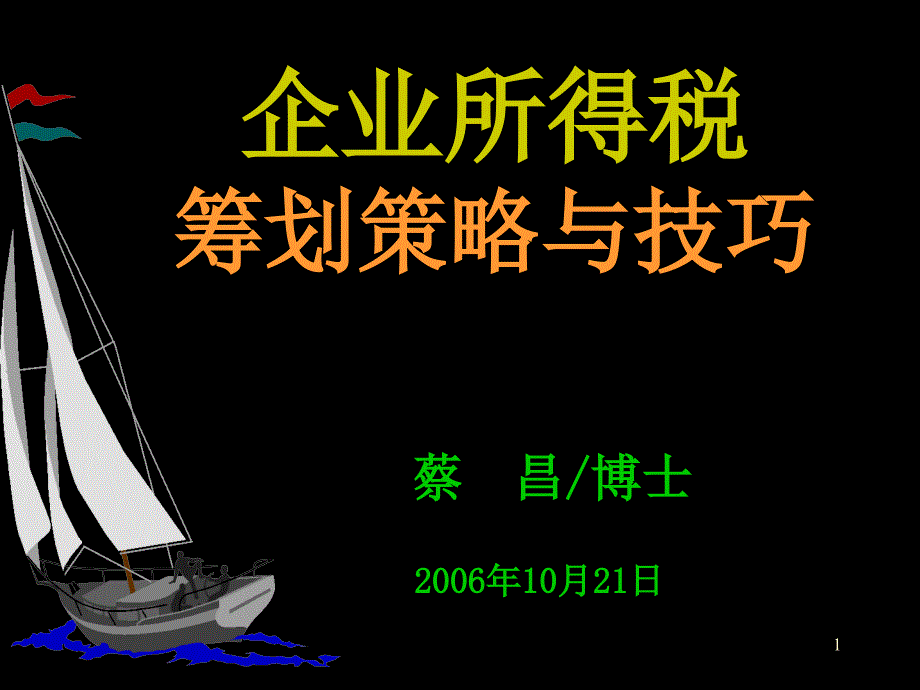 企业所得税
筹划策略与技巧

蔡　昌/博士

2006年10月21日

1